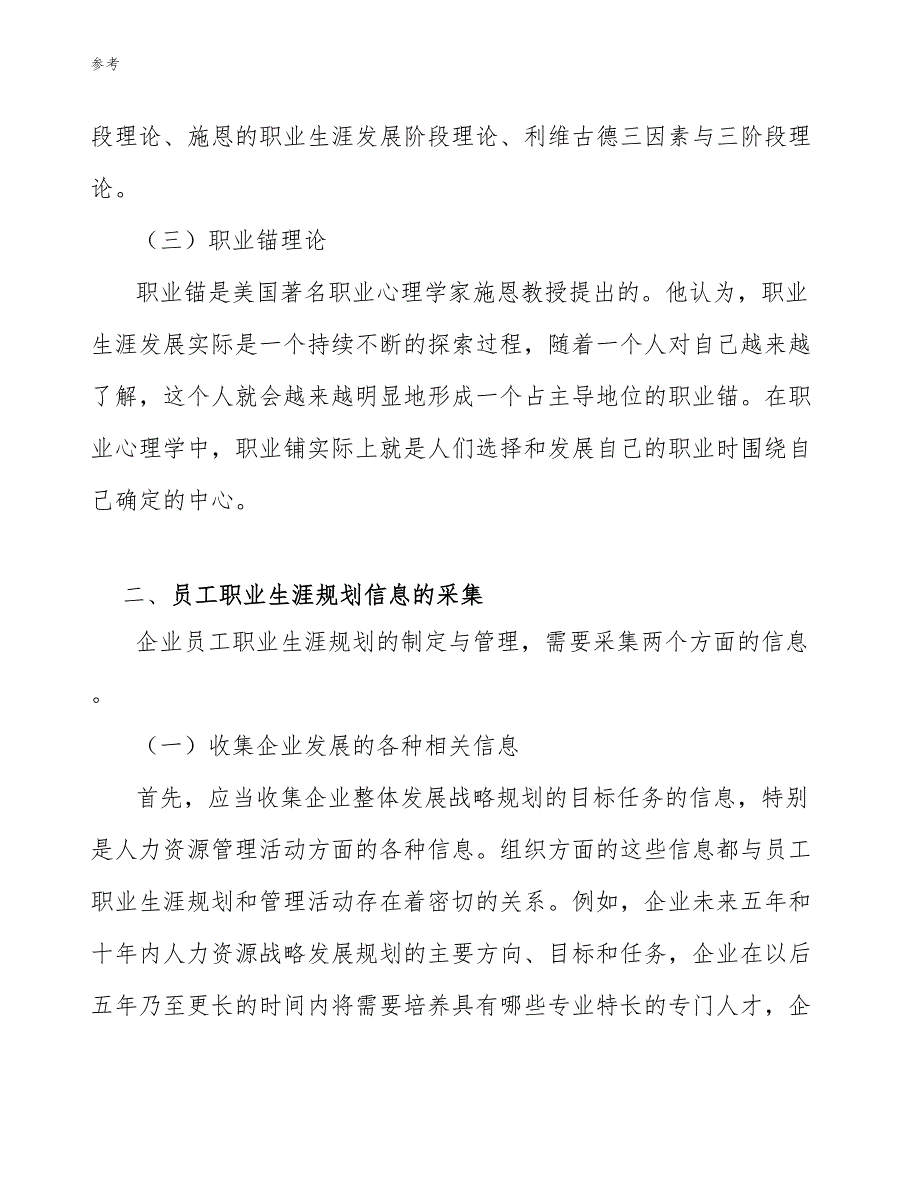 参考

段理论、施恩的职业生涯发展阶段理论、利维古德三因素与三阶段理论。

（三）职业锚理论

职业锚是美国著名职业心理学家施恩教授提出的。他认为，职业生涯发展实际是一个持续不断的探索过程，随着一个人对自己越来越了解，这个人就会越来越明显地形成一个占主导地位的职业锚。在职业心理学中，职业铺实际上就是人们选择和发展自己的职业时围绕自己确定的中心。

二、员工职业生涯规划信息的采集

企业员工职业生涯规划的制定与管理，需要采集两个方面的信息。

（一）收集企业发展的各种相关信息

首先，应当收集企业整体发展战略规划的目标任务的信息，特别是人力资源管理活动方面的各种信息。组织方面的这些信息都与员工职业生涯规划和管理活动存在着密切的关系。例如，企业未来五年和十年内人力资源战略发展规划的主要方向、目标和任务，企业在以后五年乃至更长的时间内将需要培养具有哪些专业特长的专门人才，企